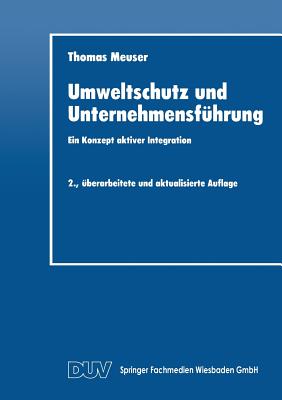 Thomas Meuser

Umweltschutz und Unternehmensführung

Ein Konzept aktiver Integration

2., überarbeitete und aktualisierte Auflage

DUV Springer Fachmedien Wiesbaden GmbH